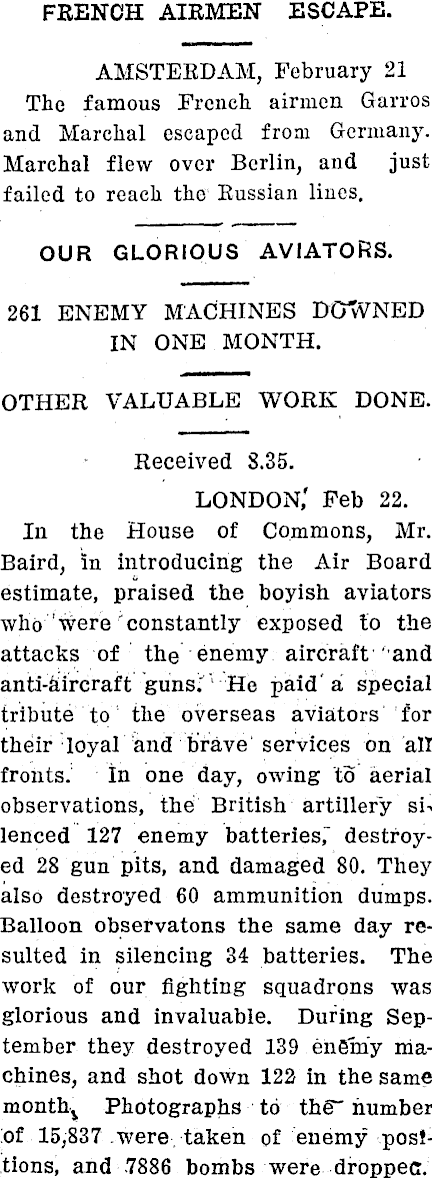 FRENCH AIRMEN ESCAPE.

AMSTERDAM, February 21

The famous French airmen Garros and Marchal escaped from Germany. Marchal flew over Berlin, and just failed to reach the Russian lines.

OUR GLORIOUS AVIATORS.

261 ENEMY MACHINES DOWNED IN ONE MONTH.

OTHER VALUABLE WORK DONE.

Received 8.35.

LONDON, Feb 22.

In the House of Commons, Mr. Baird, in introducing the Air Board estimate, praised the boyish aviators who were constantly exposed to the attacks of the enemy aircraft and anti-aircraft guns. He paid a special tribute to the overseas aviators for their loyal and brave services on all fronts. In one day, owing to aerial observations, the British artillery silenced 127 enemy batteries, destroyed 28 gun pits, and damaged 80. They also destroyed 60 ammunition dumps. Balloon observatons the same day resulted in silencing 34 batteries. The work of our fighting squadrons was glorious and invaluable. During September they destroyed 139 enemy machines, and shot down 122 in the same month. Photographs to the number of 15,837 were taken of enemy positions, and 7886 bombs were dropped.